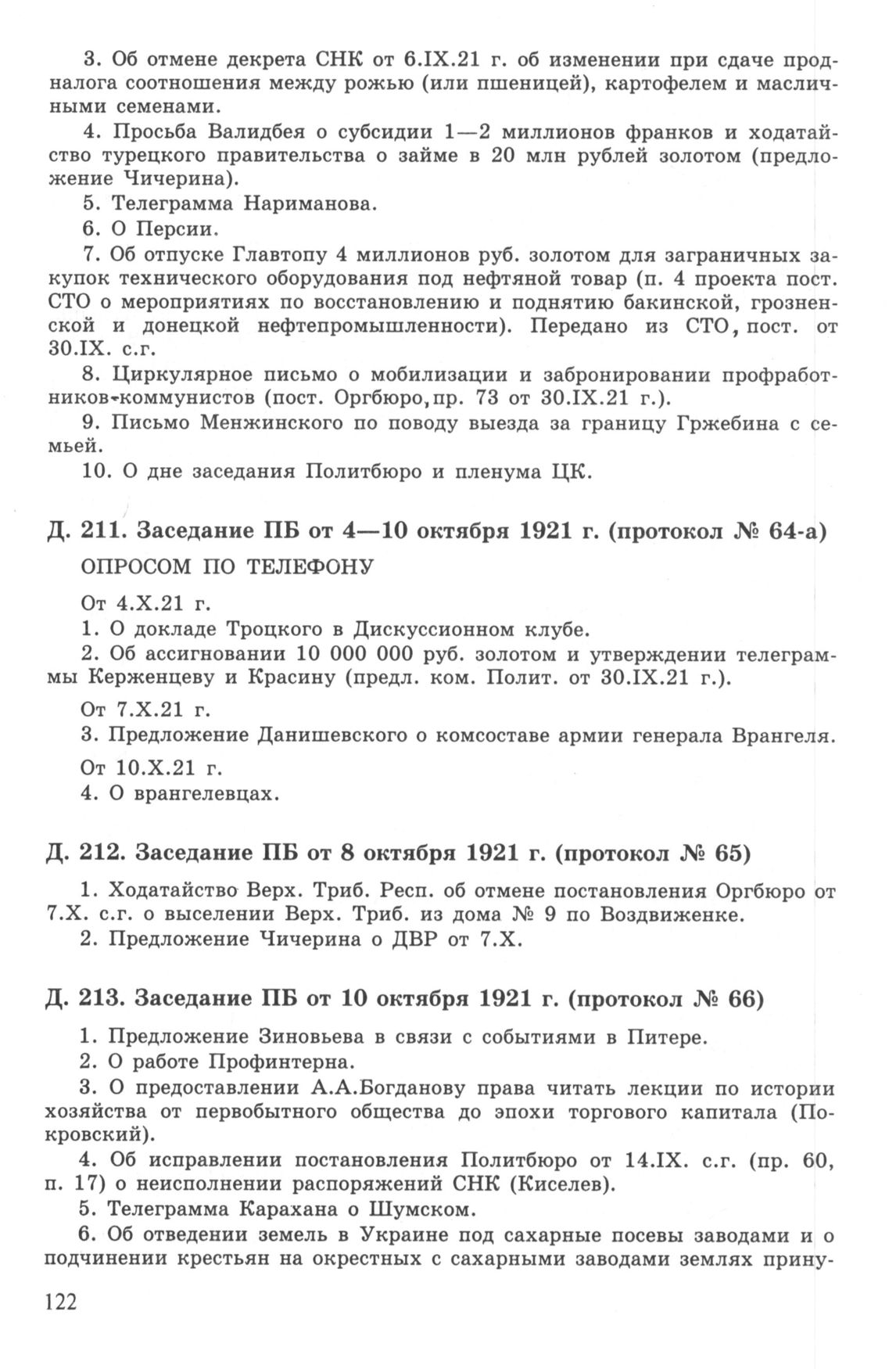 3. Об отмене декрета СНК от 6.IX.21 г. об изменении при сдаче продналога соотношения между рожью (или пшеницей), картофелем и масличными семенами.

4. Просьба Валидбея о субсидии 1—2 миллионов франков и ходатайство турецкого правительства о займе в 20 млн рублей золотом (предложение Чичерина).

5. Телеграмма Нариманова.

6. О Персии.

7. Об отпуске Главтопу 4 миллионов руб. золотом для заграничных закупок технического оборудования под нефтяной товар (п. 4 проекта пост. СТО о мероприятиях по восстановлению и поднятию бакинской, грозненской и донецкой нефтепромышленности). Передано из СТО, пост. от 30.IX. с.г.

8. Циркулярное письмо о мобилизации и забронировании профработников-коммунистов (пост. Оргбюро, пр. 73 от 30.IX.21 г.).

9. Письмо Менжинского по поводу выезда за границу Гржебина с семьей.

10. О дне заседания Политбюро и пленума ЦК.

Д. 211. Заседание ПБ от 4—10 октября 1921 г. (протокол № 64-а)

ОПРОСОМ ПО ТЕЛЕФОНУ

От 4.X.21 г.

1. О докладе Троцкого в Дискуссионном клубе.

2. Об ассигновании 10 000 000 руб. золотом и утверждении телеграммы Керженцеву и Красину (предл. ком. Полит. от 30.IX.21 г.).

От 7.X.21 г.

3. Предложение Данишевского о комсоставе армии генерала Врангеля.

От 10.X.21 г.

4. О врангелевцах.

Д. 212. Заседание ПБ от 8 октября 1921 г. (протокол № 65)

1. Ходатайство Верх. Триб. Респ. об отмене постановления Оргбюро от 7.X. с.г. о выселении Верх. Триб. из дома № 9 по Воздвиженке.

2. Предложение Чичерина о ДВР от 7.X.

Д. 213. Заседание ПБ от 10 октября 1921 г. (протокол № 66)

1. Предложение Зиновьева в связи с событиями в Питере.

2. О работе Профинтерна.

3. О предоставлении А.А.Богданову права читать лекции по истории хозяйства от первобытного общества до эпохи торгового капитала (Покровский).

4. Об исправлении постановления Политбюро от 14.IX. с.г. (пр. 60, п. 17) о неисполнении распоряжений СНК (Киселев).

5. Телеграмма Карахана о Шумском.

6. Об отведении земель в Украине под сахарные посевы заводами и о подчинении крестьян на окрестных с сахарными заводами землях прину-

122